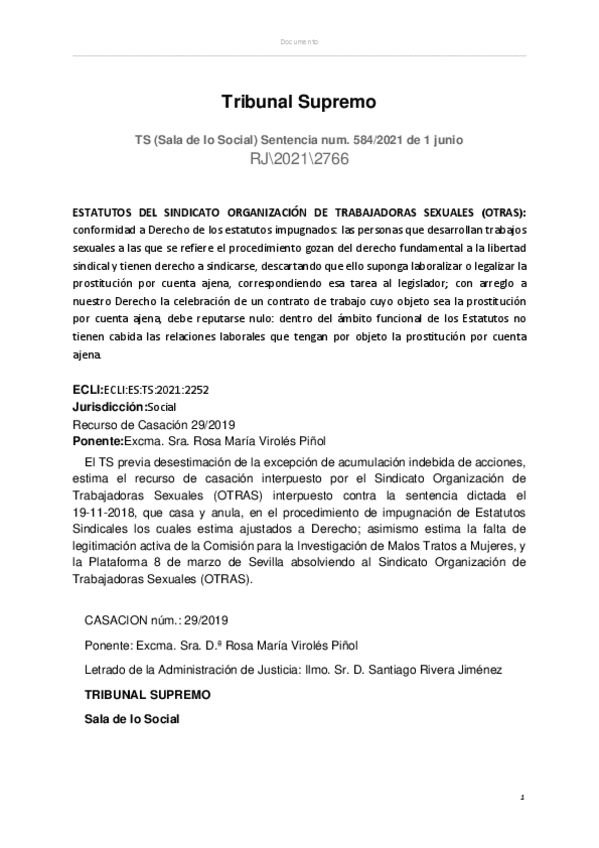 Documento

Tribunal Supremo

TS (Sala de lo Social) Sentencia num. 584/2021 de 1 junio
RJ\2021\2766

ESTATUTOS DEL SINDICATO ORGANIZACIÓN DE TRABAJADORAS SEXUALES (OTRAS): conformidad a Derecho de los estatutos impugnados: las personas que desarrollan trabajos sexuales a las que se refiere el procedimiento gozan del derecho fundamental a la libertad sindical y tienen derecho a sindicarse, descartando que ello suponga laboralizar o legalizar la prostitución por cuenta ajena, correspondiendo esa tarea al legislador; con arreglo a nuestro Derecho la celebración de un contrato de trabajo cuyo objeto sea la prostitución por cuenta ajena, debe reputarse nulo: dentro del ámbito funcional de los Estatutos no tienen cabida las relaciones laborales que tengan por objeto la prostitución por cuenta ajena.

ECLI:ECLI:ES:TS:2021:2252
Jurisdicción:Social
Recurso de Casación 29/2019
Ponente:Excma. Sra. Rosa María Virolés Piñol

El TS previa desestimación de la excepción de acumulación indebida de acciones, estima el recurso de casación interpuesto por el Sindicato Organización de Trabajadoras Sexuales (OTRAS) interpuesto contra la sentencia dictada el 19-11-2018, que casa y anula, en el procedimiento de impugnación de Estatutos Sindicales los cuales estima ajustados a Derecho; asimismo estima la falta de legitimación activa de la Comisión para la Investigación de Malos Tratos a Mujeres, y la Plataforma 8 de marzo de Sevilla absolviendo al Sindicato Organización de Trabajadoras Sexuales (OTRAS).

CASACION núm.: 29/2019

Ponente: Excma. Sra. D.ª Rosa María Virolés Piñol

Letrado de la Administración de Justicia: Ilmo. Sr. D. Santiago Rivera Jiménez

TRIBUNAL SUPREMO

Sala de lo Social

1